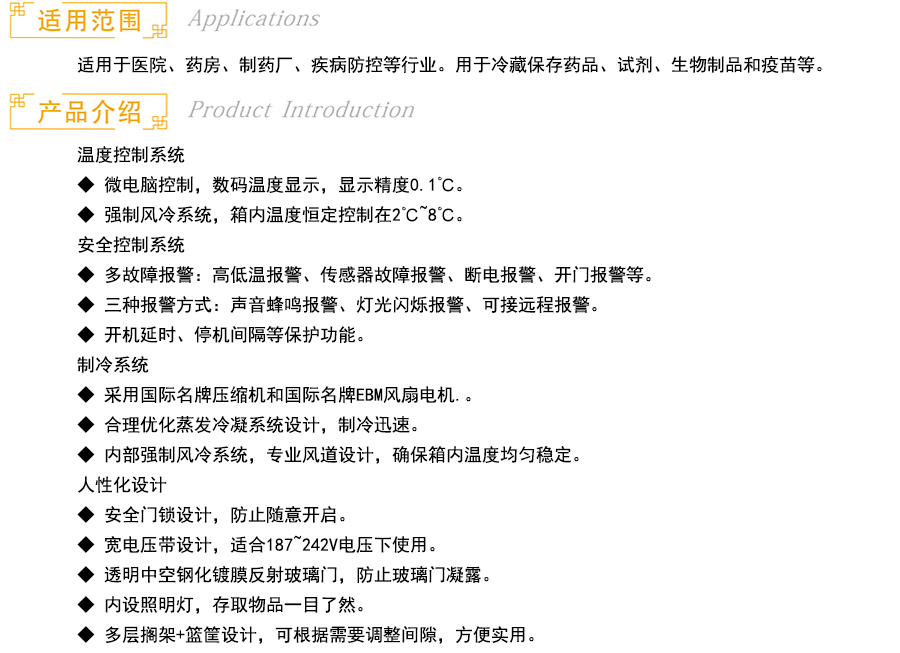 适用范围 Applications

适用于医院、药房、制药厂、疾病防控等行业。用于冷藏保存药品、试剂、生物制品和疫苗等。

产品介绍 Product Introduction

温度控制系统

◆ 微电脑控制，数码温度显示，显示精度0.1℃。

◆ 强制风冷系统，箱内温度恒定控制在2℃~8℃。

安全控制系统

◆ 多故障报警：高低温报警、传感器故障报警、断电报警、开门报警等。

◆ 三种报警方式：声音蜂鸣报警、灯光闪烁报警、可接远程报警。

◆ 开机延时、停机间隔等保护功能。

制冷系统

◆ 采用国际名牌压缩机和国际名牌EBM风扇电机.。

◆ 合理优化蒸发冷凝系统设计，制冷迅速。

◆ 内部强制风冷系统，专业风道设计，确保箱内温度均匀稳定。

人性化设计

◆ 安全门锁设计，防止随意开启。

◆ 宽电压带设计，适合187~242V电压下使用。

◆ 透明中空钢化镀膜反射玻璃门，防止玻璃门凝露。

◆ 内设照明灯，存取物品一目了然。

◆ 多层搁架+篮筐设计，可根据需要调整间隙，方便实用。